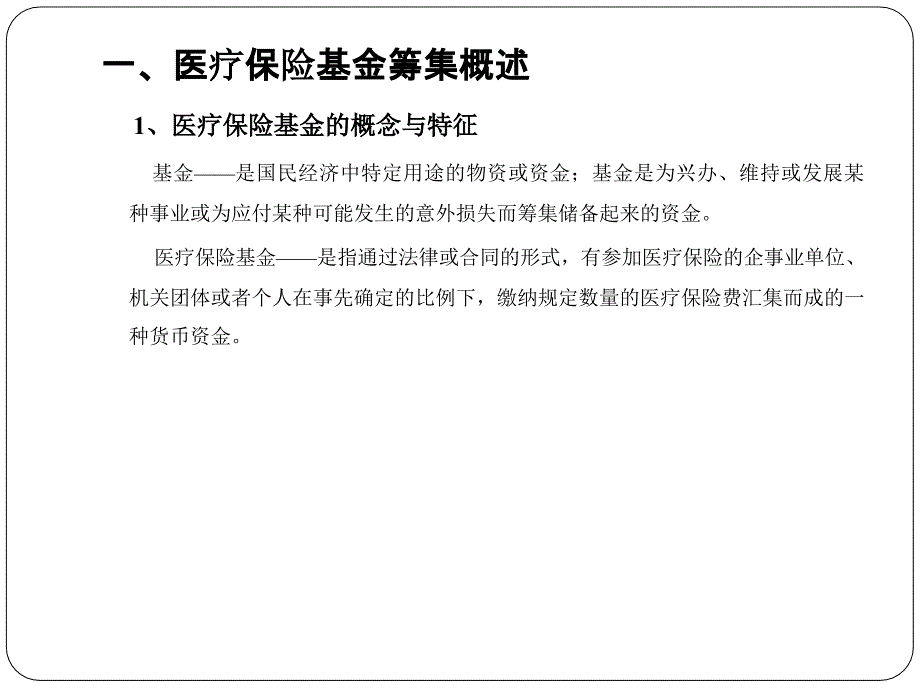 一、医疗保险基金筹集概述

1、医疗保险基金的概念与特征

基金——是国民经济中特定用途的物资或资金；基金是为兴办、维持或发展某种事业或为应付某种可能发生的意外损失而筹集储备起来的资金。

医疗保险基金——是指通过法律或合同的形式，有参加医疗保险的企事业单位、机关团体或者个人在事先确定的比例下，缴纳规定数量的医疗保险费汇集而成的一种货币资金。